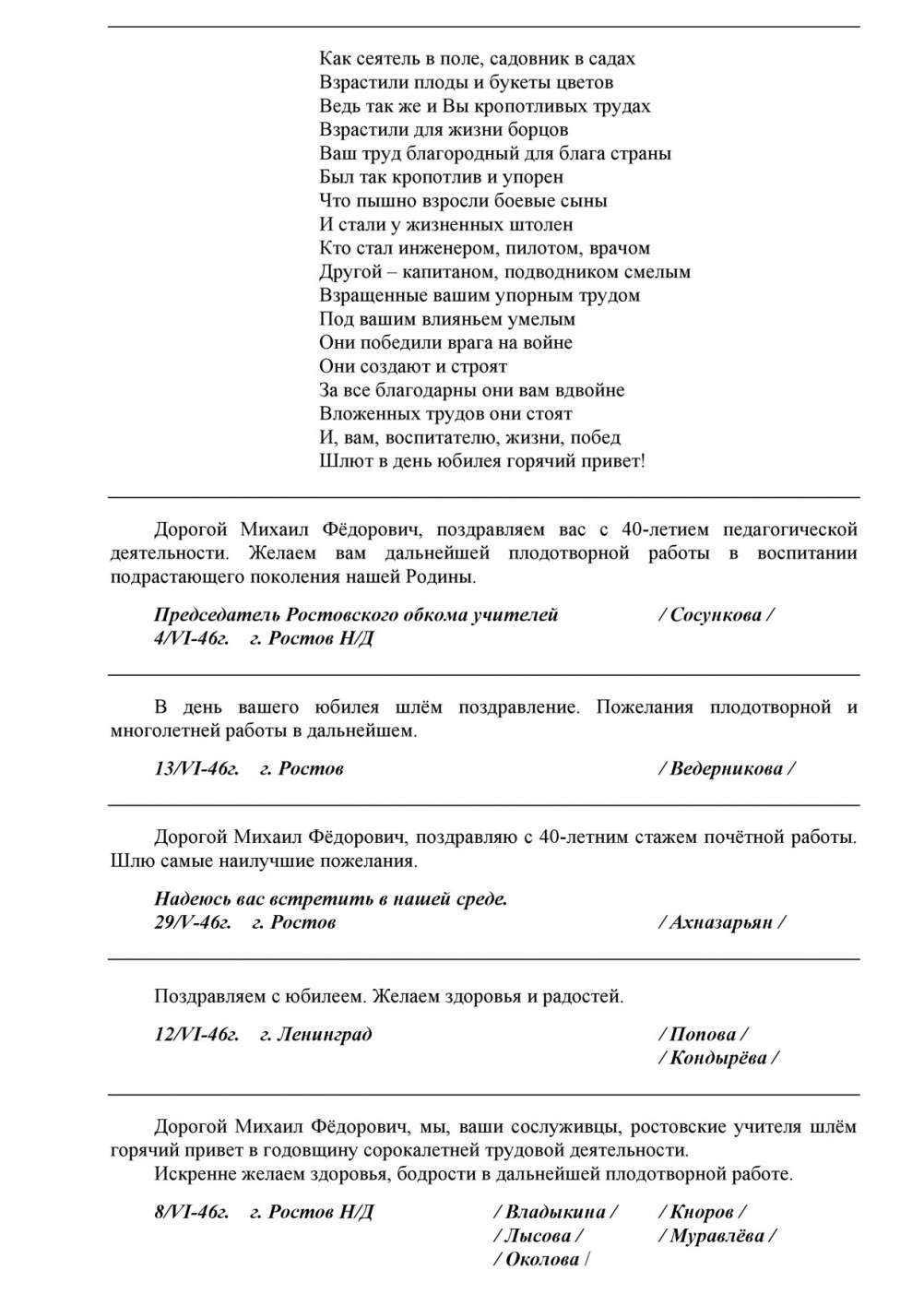 Как сеятель в поле, садовник в садах
Взрастили плоды и букеты цветов
Ведь так же и Вы кропотливых трудах
Взрастили для жизни борцов
Ваш труд благородный для блага страны
Был так кропотлив и упорен
Что пышно взросли боевые сыны
И стали у жизненных штолен
Кто стал инженером, пилотом, врачом
Другой – капитаном, подводником смелым
Взращенные вашим упорным трудом
Под вашим влияньем умелым
Они победили врага на войне
Они создают и строят
За все благодарны они вам вдвойне
Вложенных трудов они стоят
И, вам, воспитателю, жизни, побед
Шлют в день юбилея горячий привет!

Дорогой Михаил Фёдорович, поздравляем вас с 40-летием педагогической деятельности. Желаем вам дальнейшей плодотворной работы в воспитании подрастающего поколения нашей Родины.

Председатель Ростовского обкома учителей / Сосункова /
4/VI-46г. г. Ростов Н/Д

В день вашего юбилея шлём поздравление. Пожелания плодотворной и многолетней работы в дальнейшем.

13/VI-46г. г. Ростов / Ведерникова /

Дорогой Михаил Фёдорович, поздравляю с 40-летним стажем почётной работы. Шлю самые наилучшие пожелания.

Надеюсь вас встретить в нашей среде.
29/V-46г. г. Ростов / Ахназарьян /

Поздравляем с юбилеем. Желаем здоровья и радостей.

12/VI-46г. г. Ленинград / Попова /
/ Кондырёва /

Дорогой Михаил Фёдорович, мы, ваши сослуживцы, ростовские учителя шлём горячий привет в годовщину сорокалетней трудовой деятельности.
Искренне желаем здоровья, бодрости в дальнейшей плодотворной работе.

8/VI-46г. г. Ростов Н/Д / Владыкина / / Кноров /
/ Лысова / / Муравлёва /
/ Околова /